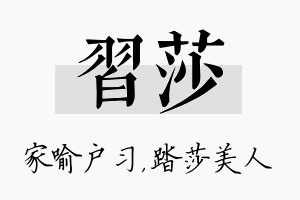 習莎

家喻户习,踏莎美人